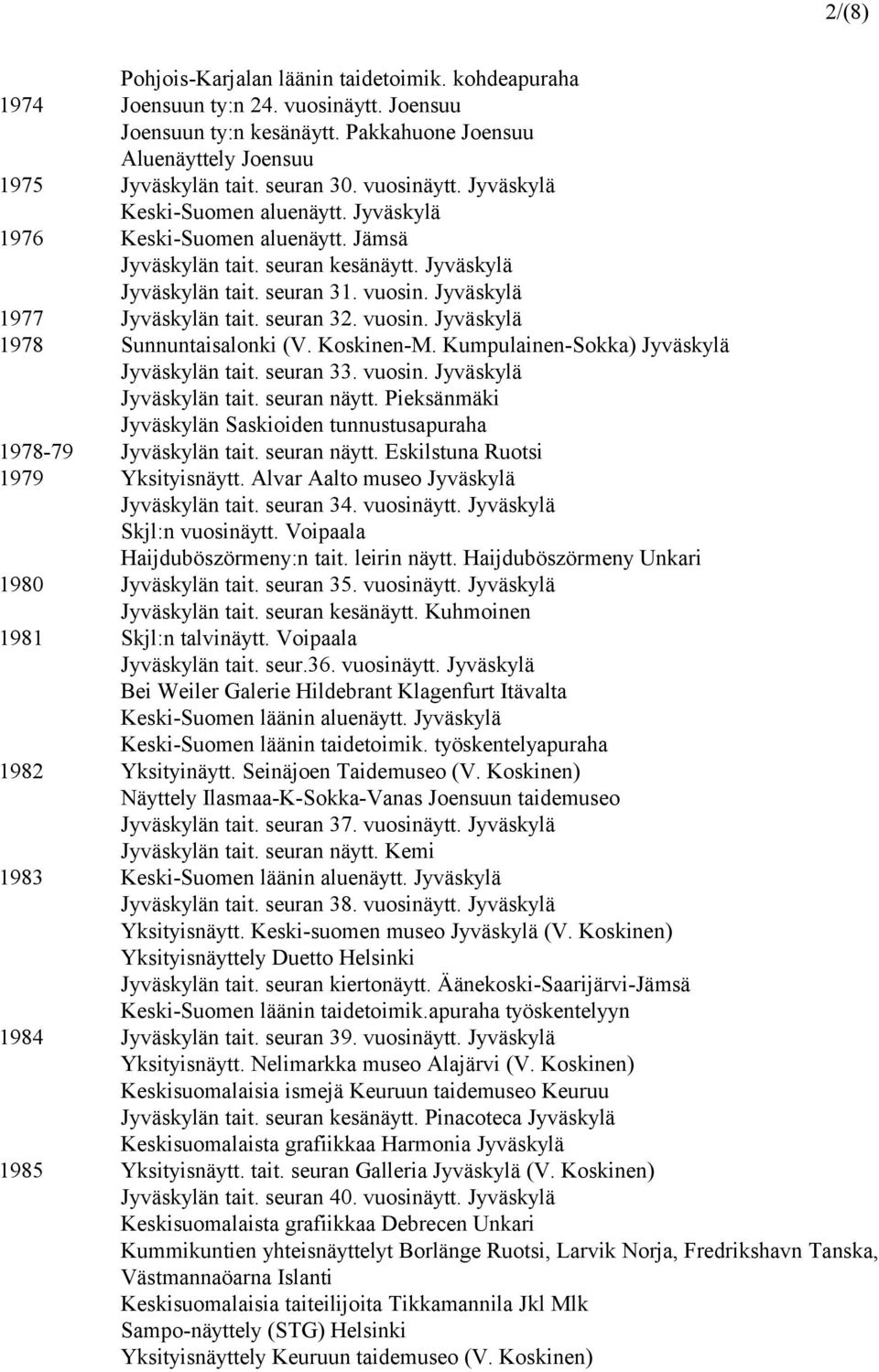 2/(8)

Pohjois-Karjalan läänin taidetoimik. kohdeapuraha
1974 Joensuun ty:n 24. vuosinäytt. Joensuu
Joensuun ty:n kesänäytt. Pakkahuone Joensuu
Aluenäyttely Joensuu
1975 Jyväskylän tait. seuran 30. vuosinäytt. Jyväskylä
Keski-Suomen aluenäytt. Jyväskylä
1976 Keski-Suomen aluenäytt. Jämsä
Jyväskylän tait. seuran kesänäytt. Jyväskylä
Jyväskylän tait. seuran 31. vuosin. Jyväskylä
1977 Jyväskylän tait. seuran 32. vuosin. Jyväskylä
1978 Sunnuntaisalonki (V. Koskinen-M. Kumpulainen-Sokka) Jyväskylä
Jyväskylän tait. seuran 33. vuosin. Jyväskylä
Jyväskylän tait. seuran näytt. Pieksänmäki
Jyväskylän Saskioiden tunnustusapuraha
1978-79 Jyväskylän tait. seuran näytt. Eskilstuna Ruotsi
1979 Yksityisnäytt. Alvar Aalto museo Jyväskylä
Jyväskylän tait. seuran 34. vuosinäytt. Jyväskylä
Skjl:n vuosinäytt. Voipaala
Haijduböszörmeny:n tait. leirin näytt. Haijduböszörmeny Unkari
1980 Jyväskylän tait. seuran 35. vuosinäytt. Jyväskylä
Jyväskylän tait. seuran kesänäytt. Kuhmoinen
1981 Skjl:n talvinäytt. Voipaala
Jyväskylän tait. seur.36. vuosinäytt. Jyväskylä
Bei Weiler Galerie Hildebrant Klagenfurt Itävalta
Keski-Suomen läänin aluenäytt. Jyväskylä
Keski-Suomen läänin taidetoimik. työskentelyapuraha
1982 Yksityinäytt. Seinäjoen Taidemuseo (V. Koskinen)
Näyttely Ilasmaa-K-Sokka-Vanas Joensuun taidemuseo
Jyväskylän tait. seuran 37. vuosinäytt. Jyväskylä
Jyväskylän tait. seuran näytt. Kemi
1983 Keski-Suomen läänin aluenäytt. Jyväskylä
Jyväskylän tait. seuran 38. vuosinäytt. Jyväskylä
Yksityisnäytt. Keski-suomen museo Jyväskylä (V. Koskinen)
Yksityisnäyttely Duetto Helsinki
Jyväskylän tait. seuran kiertonäytt. Äänekoski-Saarijärvi-Jämsä
Keski-Suomen läänin taidetoimik.apuraha työskentelyyn
1984 Jyväskylän tait. seuran 39. vuosinäytt. Jyväskylä
Yksityisnäytt. Nelimarkka museo Alajärvi (V. Koskinen)
Keskisuomalaisia ismejä Keuruun taidemuseo Keuruu
Jyväskylän tait. seuran kesänäytt. Pinacoteca Jyväskylä
Keskisuomalaista grafiikkaa Harmonia Jyväskylä
1985 Yksityisnäytt. tait. seuran Galleria Jyväskylä (V. Koskinen)
Jyväskylän tait. seuran 40. vuosinäytt. Jyväskylä
Keskisuomalaista grafiikkaa Debrecen Unkari
Kummikuntien yhteisnäyttelyt Borlänge Ruotsi, Larvik Norja, Fredrikshavn Tanska, Västmannaöarna Islanti
Keskisuomalaisia taiteilijoita Tikkamannila Jkl Mlk
Sampo-näyttely (STG) Helsinki
Yksityisnäyttely Keuruun taidemuseo (V. Koskinen)